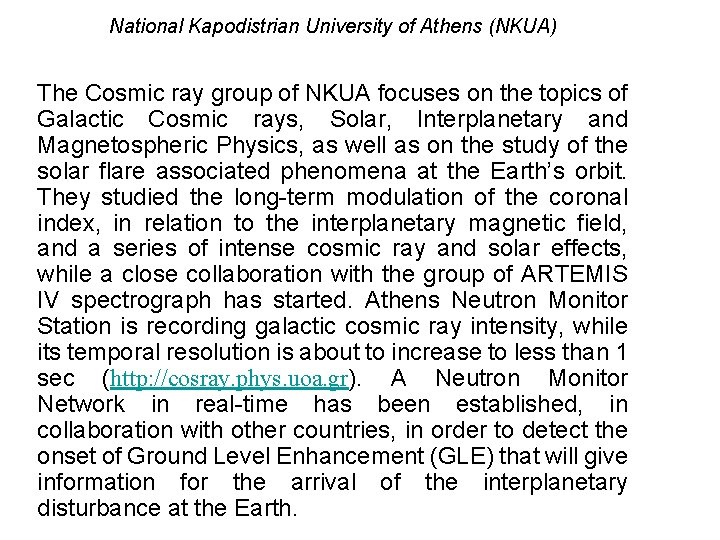 National Kapodistrian University of Athens (NKUA)

The Cosmic ray group of NKUA focuses on the topics of Galactic Cosmic rays, Solar, Interplanetary and Magnetospheric Physics, as well as on the study of the solar flare associated phenomena at the Earth's orbit. They studied the long-term modulation of the coronal index, in relation to the interplanetary magnetic field, and a series of intense cosmic ray and solar effects, while a close collaboration with the group of ARTEMIS IV spectrograph has started. Athens Neutron Monitor Station is recording galactic cosmic ray intensity, while its temporal resolution is about to increase to less than 1 sec (http://cosray.phys.uoa.gr). A Neutron Monitor Network in real-time has been established, in collaboration with other countries, in order to detect the onset of Ground Level Enhancement (GLE) that will give information for the arrival of the interplanetary disturbance at the Earth.